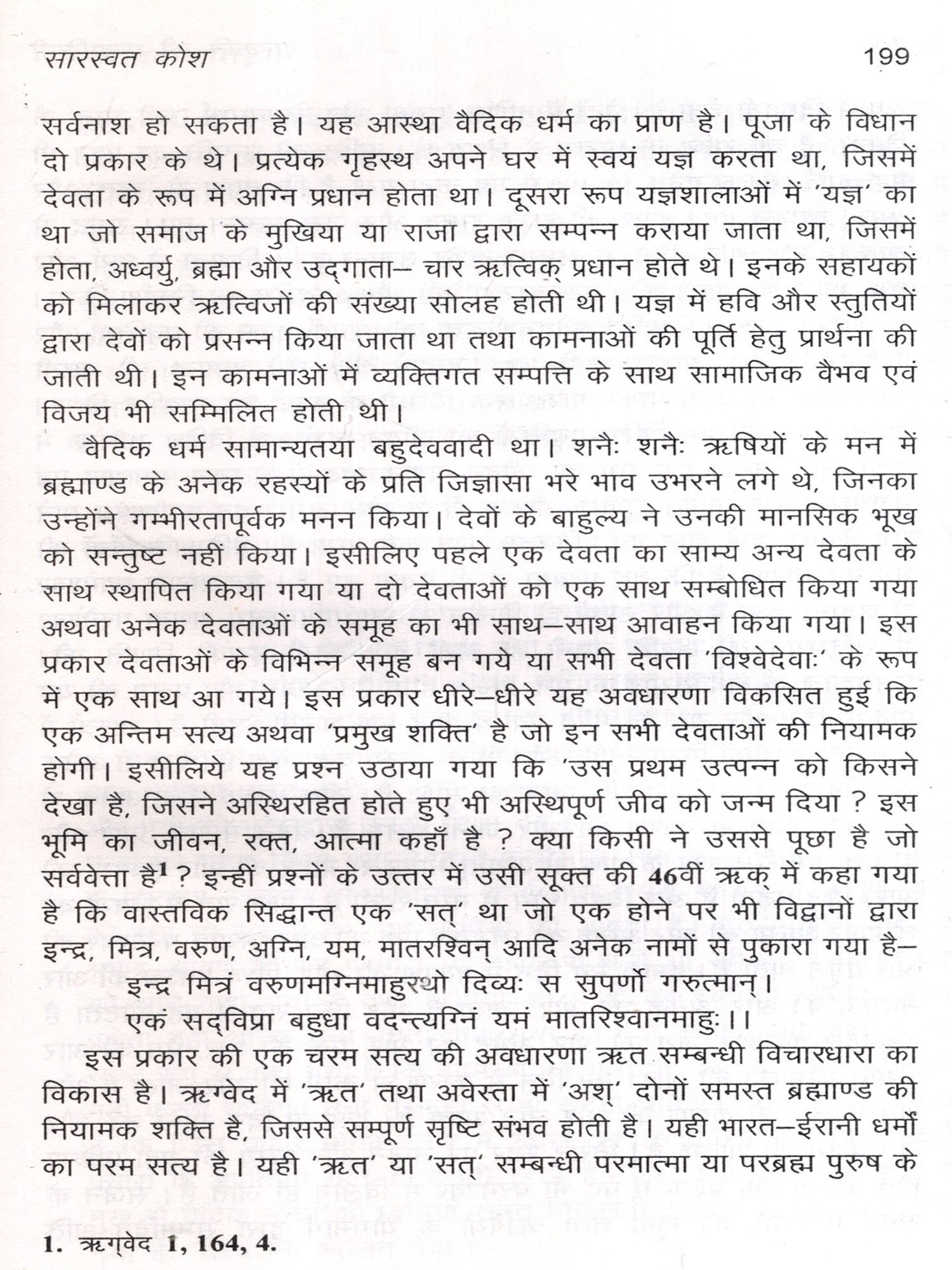 सारस्वत कोश 199

सर्वनाश हो सकता है। यह आस्था वैदिक धर्म का प्राण है। पूजा के विधान दो प्रकार के थे। प्रत्येक गृहस्थ अपने घर में स्वयं यज्ञ करता था, जिसमें देवता के रूप में अग्नि प्रधान होता था। दूसरा रूप यज्ञशालाओं में 'यज्ञ' का था जो समाज के मुखिया या राजा द्वारा सम्पन्न कराया जाता था, जिसमें होता, अध्वर्यु, ब्रह्मा और उद्गाता– चार ऋत्विक् प्रधान होते थे। इनके सहायकों को मिलाकर ऋत्विजों की संख्या सोलह होती थी। यज्ञ में हवि और स्तुतियों द्वारा देवों को प्रसन्न किया जाता था तथा कामनाओं की पूर्ति हेतु प्रार्थना की जाती थी। इन कामनाओं में व्यक्तिगत सम्पत्ति के साथ सामाजिक वैभव एवं विजय भी सम्मिलित होती थी।

वैदिक धर्म सामान्यतया बहुदेववादी था। शनैः शनैः ऋषियों के मन में ब्रह्माण्ड के अनेक रहस्यों के प्रति जिज्ञासा भरे भाव उभरने लगे थे, जिनका उन्होंने गम्भीरतापूर्वक मनन किया। देवों के बाहुल्य ने उनकी मानसिक भूख को सन्तुष्ट नहीं किया। इसीलिए पहले एक देवता का साम्य अन्य देवता के साथ स्थापित किया गया या दो देवताओं को एक साथ सम्बोधित किया गया अथवा अनेक देवताओं के समूह का भी साथ–साथ आवाहन किया गया। इस प्रकार देवताओं के विभिन्न समूह बन गये या सभी देवता 'विश्वेदेवाः' के रूप में एक साथ आ गये। इस प्रकार धीरे–धीरे यह अवधारणा विकसित हुई कि एक अन्तिम सत्य अथवा 'प्रमुख शक्ति' है जो इन सभी देवताओं की नियामक होगी। इसीलिये यह प्रश्न उठाया गया कि 'उस प्रथम उत्पन्न को किसने देखा है, जिसने अस्थिरहित होते हुए भी अस्थिपूर्ण जीव को जन्म दिया ? इस भूमि का जीवन, रक्त, आत्मा कहाँ है ? क्या किसी ने उससे पूछा है जो सर्ववेत्ता है$^1$ ? इन्हीं प्रश्नों के उत्तर में उसी सूक्त की 46वीं ऋक् में कहा गया है कि वास्तविक सिद्धान्त एक 'सत्' था जो एक होने पर भी विद्वानों द्वारा इन्द्र, मित्र, वरुण, अग्नि, यम, मातरश्विन् आदि अनेक नामों से पुकारा गया है–

इन्द्र मित्रं वरुणमग्निमाहुरथो दिव्यः स सुपर्णो गरुत्मान्।
एकं सद्विप्रा बहुधा वदन्त्यग्निं यमं मातरिश्वानमाहुः।।

इस प्रकार की एक चरम सत्य की अवधारणा ऋत सम्बन्धी विचारधारा का विकास है। ऋग्वेद में 'ऋत' तथा अवेस्ता में 'अश्' दोनों समस्त ब्रह्माण्ड की नियामक शक्ति है, जिससे सम्पूर्ण सृष्टि संभव होती है। यही भारत–ईरानी धर्मों का परम सत्य है। यही 'ऋत' या 'सत्' सम्बन्धी परमात्मा या परब्रह्म पुरुष के

1. ऋग्वेद 1, 164, 4.